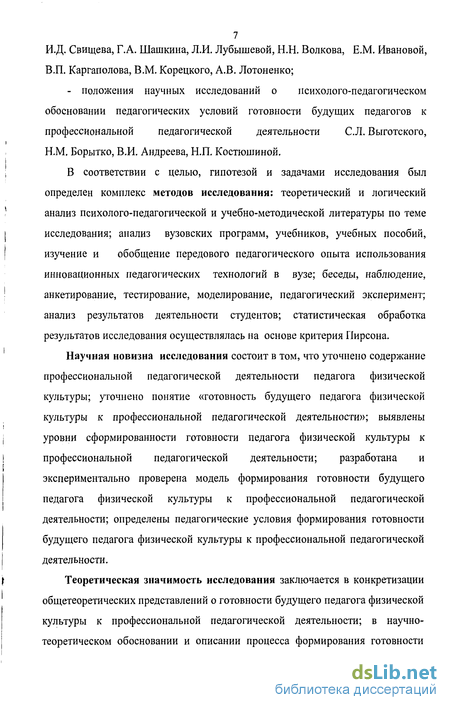 7

И.Д. Свищева, Г.А. Шашкина, Л.И. Лубышевой, Н.Н. Волкова, Е.М. Ивановой, В.П. Каргаполова, В.М. Корецкого, А.В. Лотоненко;

- положения научных исследований о психолого-педагогическом обосновании педагогических условий готовности будущих педагогов к профессиональной педагогической деятельности С.Л. Выготского, Н.М. Борытко, В.И. Андреева, Н.П. Костюшиной.

В соответствии с целью, гипотезой и задачами исследования был определен комплекс методов исследования: теоретический и логический анализ психолого-педагогической и учебно-методической литературы по теме исследования; анализ вузовских программ, учебников, учебных пособий, изучение и обобщение передового педагогического опыта использования инновационных педагогических технологий в вузе; беседы, наблюдение, анкетирование, тестирование, моделирование, педагогический эксперимент; анализ результатов деятельности студентов; статистическая обработка результатов исследования осуществлялась на основе критерия Пирсона.

Научная новизна исследования состоит в том, что уточнено содержание профессиональной педагогической деятельности педагога физической культуры; уточнено понятие «готовность будущего педагога физической культуры к профессиональной педагогической деятельности»; выявлены уровни сформированности готовности педагога физической культуры к профессиональной педагогической деятельности; разработана и экспериментально проверена модель формирования готовности будущего педагога физической культуры к профессиональной педагогической деятельности; определены педагогические условия формирования готовности будущего педагога физической культуры к профессиональной педагогической деятельности.

Теоретическая значимость исследования заключается в конкретизации общетеоретических представлений о готовности будущего педагога физической культуры к профессиональной педагогической деятельности; в научно-теоретическом обосновании и описании процесса формирования готовности

dsLib.net
библиотека диссертаций